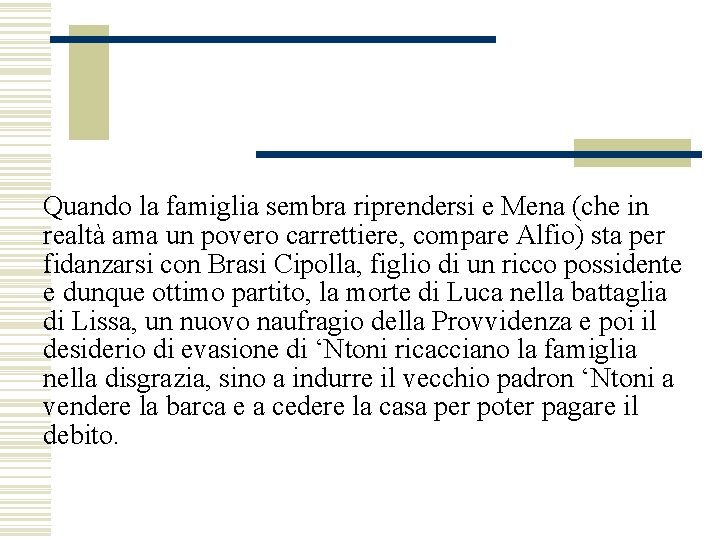 Quando la famiglia sembra riprendersi e Mena (che in realtà ama un povero carrettiere, compare Alfio) sta per fidanzarsi con Brasi Cipolla, figlio di un ricco possidente e dunque ottimo partito, la morte di Luca nella battaglia di Lissa, un nuovo naufragio della Provvidenza e poi il desiderio di evasione di ‘Ntoni ricacciano la famiglia nella disgrazia, sino a indurre il vecchio padron ‘Ntoni a vendere la barca e a cedere la casa per poter pagare il debito.